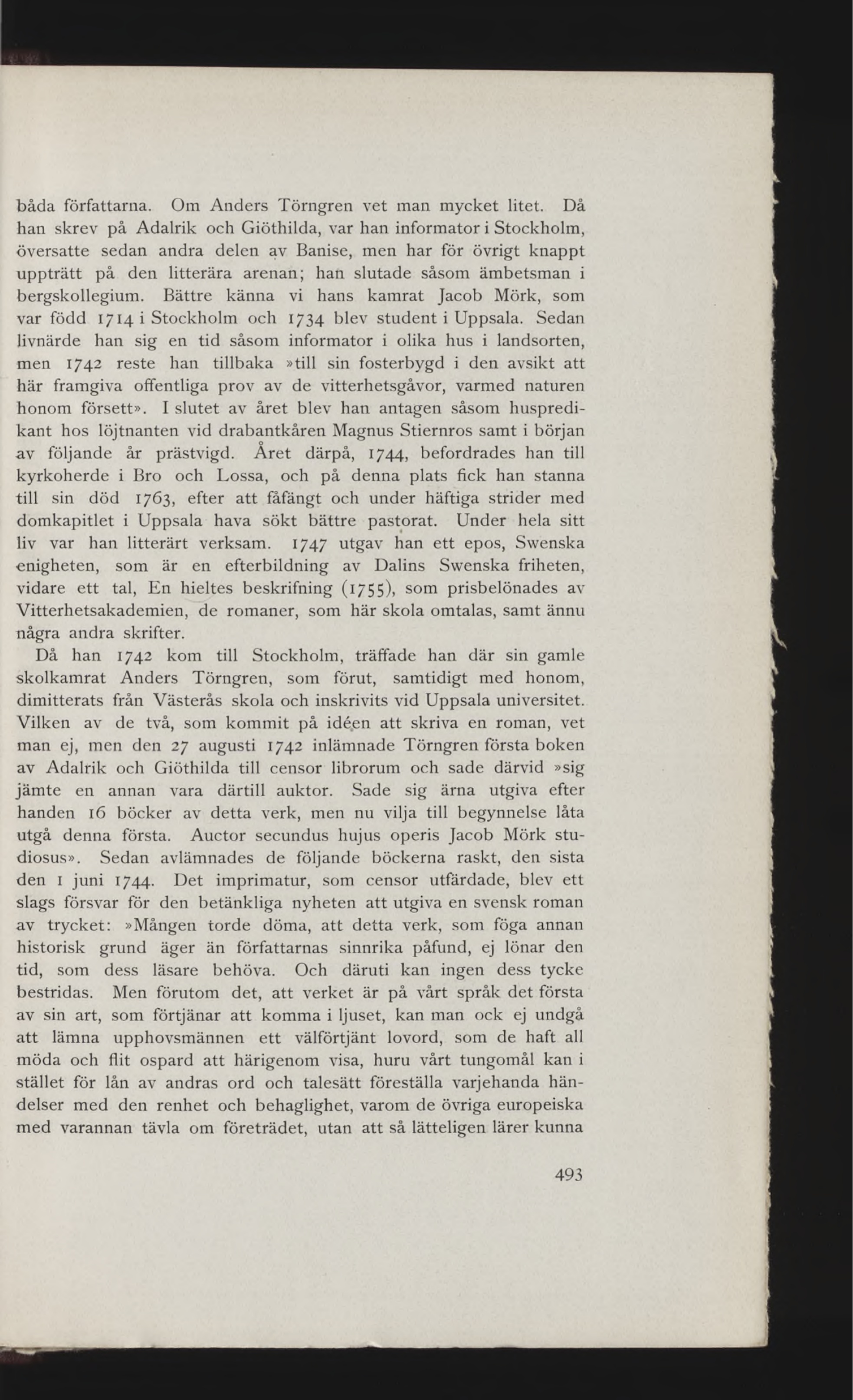 båda författarna. Om Anders Törngren vet man mycket litet. Då han skrev på Adalrik och Giöthilda, var han informator i Stockholm, översatte sedan andra delen av Banise, men har för övrigt knappt uppträtt på den litterära arenan; han slutade såsom ämbetsman i bergskollegium. Bättre känna vi hans kamrat Jacob Mörk, som var född 1714 i Stockholm och 1734 blev student i Uppsala. Sedan livnärde han sig en tid såsom informator i olika hus i landsorten, men 1742 reste han tillbaka »till sin fosterbygd i den avsikt att här framgiva offentliga prov av de vitterhetsgåvor, varmed naturen honom försett». I slutet av året blev han antagen såsom huspredikant hos löjtnanten vid drabantkåren Magnus Stiernros samt i början av följande år prästvigd. Året därpå, 1744, befordrades han till kyrkoherde i Bro och Lossa, och på denna plats fick han stanna till sin död 1763, efter att fåfängt och under häftiga strider med domkapitlet i Uppsala hava sökt bättre pastorat. Under hela sitt liv var han litterärt verksam. 1747 utgav han ett epos, Swenska enigheten, som är en efterbildning av Dalins Swenska friheten, vidare ett tal, En hieltes beskrifning (1755), som prisbelönades av Vitterhetsakademien, de romaner, som här skola omtalas, samt ännu några andra skrifter.

Då han 1742 kom till Stockholm, träffade han där sin gamle skolkamrat Anders Törngren, som förut, samtidigt med honom, dimitterats från Västerås skola och inskrivits vid Uppsala universitet. Vilken av de två, som kommit på idéen att skriva en roman, vet man ej, men den 27 augusti 1742 inlämnade Törngren första boken av Adalrik och Giöthilda till censor librorum och sade därvid »sig jämte en annan vara därtill auktor. Sade sig ärna utgiva efter handen 16 böcker av detta verk, men nu vilja till begynnelse låta utgå denna första. Auctor secundus hujus operis Jacob Mörk studiosus». Sedan avlämnades de följande böckerna raskt, den sista den 1 juni 1744. Det imprimatur, som censor utfärdade, blev ett slags försvar för den betänkliga nyheten att utgiva en svensk roman av trycket: »Mången torde döma, att detta verk, som föga annan historisk grund äger än författarnas sinnrika påfund, ej lönar den tid, som dess läsare behöva. Och däruti kan ingen dess tycke bestridas. Men förutom det, att verket är på vårt språk det första av sin art, som förtjänar att komma i ljuset, kan man ock ej undgå att lämna upphovsmännen ett välförtjänt lovord, som de haft all möda och flit ospard att härigenom visa, huru vårt tungomål kan i stället för lån av andras ord och talesätt föreställa varjehanda händelser med den renhet och behaglighet, varom de övriga europeiska med varannan tävla om företrädet, utan att så lätteligen lärer kunna

493